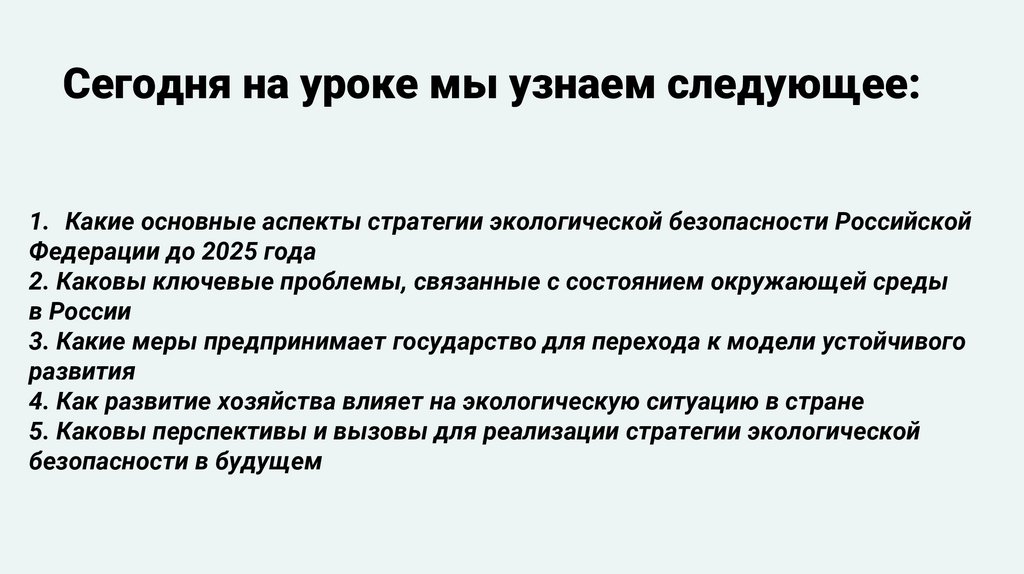 Сегодня на уроке мы узнаем следующее:

1. Какие основные аспекты стратегии экологической безопасности Российской Федерации до 2025 года
2. Каковы ключевые проблемы, связанные с состоянием окружающей среды в России
3. Какие меры предпринимает государство для перехода к модели устойчивого развития
4. Как развитие хозяйства влияет на экологическую ситуацию в стране
5. Каковы перспективы и вызовы для реализации стратегии экологической безопасности в будущем